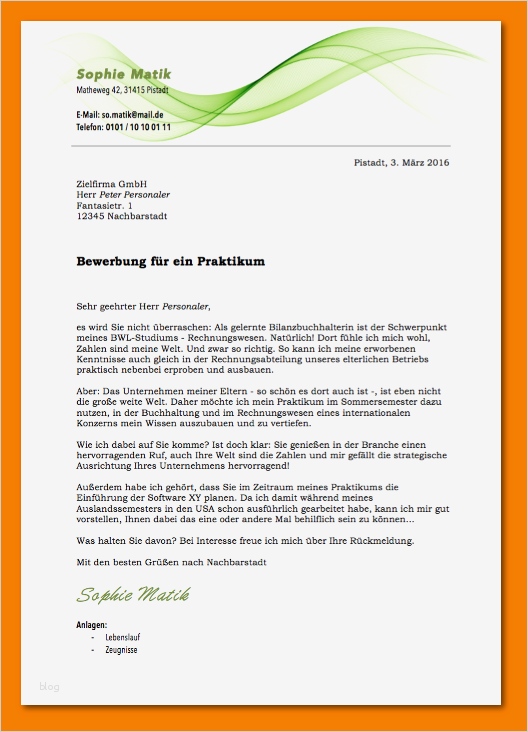 Sophie Matik
Matheweg 42, 31415 Pistadt

E-Mail: so.matik@mail.de
Telefon: 0101 / 10 10 01 11

Pistadt, 3. März 2016

Zielfirma GmbH
Herr Peter Personaler
Fantasietr. 1
12345 Nachbarstadt

Bewerbung für ein Praktikum

Sehr geehrter Herr Personaler,

es wird Sie nicht überraschen: Als gelernte Bilanzbuchhalterin ist der Schwerpunkt meines BWL-Studiums - Rechnungswesen. Natürlich! Dort fühle ich mich wohl, Zahlen sind meine Welt. Und zwar so richtig. So kann ich meine erworbenen Kenntnisse auch gleich in der Rechnungsabteilung unseres elterlichen Betriebs praktisch nebenbei erproben und ausbauen.

Aber: Das Unternehmen meiner Eltern - so schön es dort auch ist -, ist eben nicht die große weite Welt. Daher möchte ich mein Praktikum im Sommersemester dazu nutzen, in der Buchhaltung und im Rechnungswesen eines internationalen Konzerns mein Wissen auszubauen und zu vertiefen.

Wie ich dabei auf Sie komme? Ist doch klar: Sie genießen in der Branche einen hervorragenden Ruf, auch Ihre Welt sind die Zahlen und mir gefällt die strategische Ausrichtung Ihres Unternehmens hervorragend!

Außerdem habe ich gehört, dass Sie im Zeitraum meines Praktikums die Einführung der Software XY planen. Da ich damit während meines Auslandssemesters in den USA schon ausführlich gearbeitet habe, kann ich mir gut vorstellen, Ihnen dabei das eine oder andere Mal behilflich sein zu können...

Was halten Sie davon? Bei Interesse freue ich mich über Ihre Rückmeldung.

Mit den besten Grüßen nach Nachbarstadt

Sophie Matik

Anlagen:
- Lebenslauf
- Zeugnisse

blog